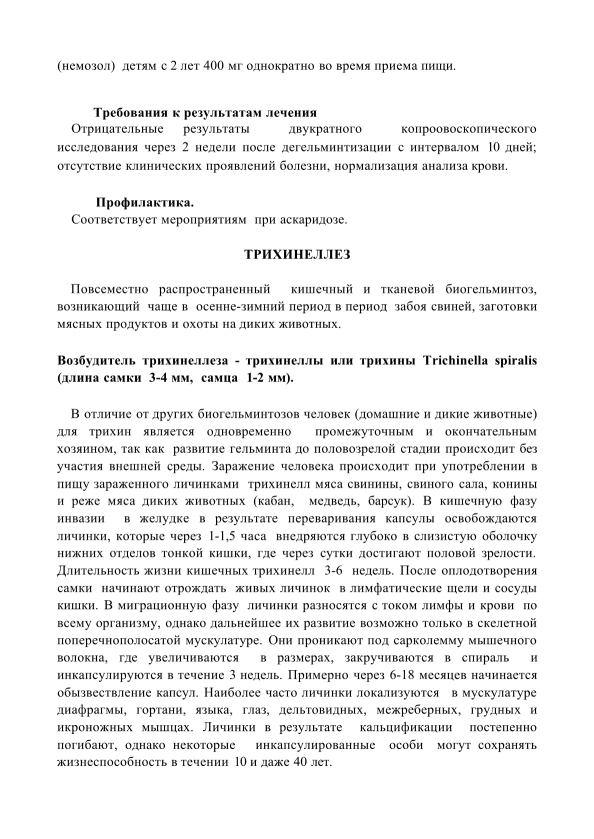 (немозол) детям с 2 лет 400 мг однократно во время приема пищи.

Требования к результатам лечения

Отрицательные результаты двукратного копроовоскопического исследования через 2 недели после дегельминтизации с интервалом 10 дней; отсутствие клинических проявлений болезни, нормализация анализа крови.

Профилактика.

Соответствует мероприятиям при аскаридозе.

ТРИХИНЕЛЛЕЗ

Повсеместно распространенный кишечный и тканевой биогельминтоз, возникающий чаще в осенне-зимний период в период забоя свиней, заготовки мясных продуктов и охоты на диких животных.

Возбудитель трихинеллеза - трихинеллы или трихины Trichinella spiralis (длина самки 3-4 мм, самца 1-2 мм).

В отличие от других биогельминтозов человек (домашние и дикие животные) для трихин является одновременно промежуточным и окончательным хозяином, так как развитие гельминта до половозрелой стадии происходит без участия внешней среды. Заражение человека происходит при употреблении в пищу зараженного личинками трихинелл мяса свинины, свиного сала, конины и реже мяса диких животных (кабан, медведь, барсук). В кишечную фазу инвазии в желудке в результате переваривания капсулы освобождаются личинки, которые через 1-1,5 часа внедряются глубоко в слизистую оболочку нижних отделов тонкой кишки, где через сутки достигают половой зрелости. Длительность жизни кишечных трихинелл 3-6 недель. После оплодотворения самки начинают отрождать живых личинок в лимфатические щели и сосуды кишки. В миграционную фазу личинки разносятся с током лимфы и крови по всему организму, однако дальнейшее их развитие возможно только в скелетной поперечнополосатой мускулатуре. Они проникают под сарколемму мышечного волокна, где увеличиваются в размерах, закручиваются в спираль и инкапсулируются в течение 3 недель. Примерно через 6-18 месяцев начинается обызвествление капсул. Наиболее часто личинки локализуются в мускулатуре диафрагмы, гортани, языка, глаз, дельтовидных, межреберных, грудных и икроножных мышцах. Личинки в результате кальцификации постепенно погибают, однако некоторые инкапсулированные особи могут сохранять жизнеспособность в течении 10 и даже 40 лет.